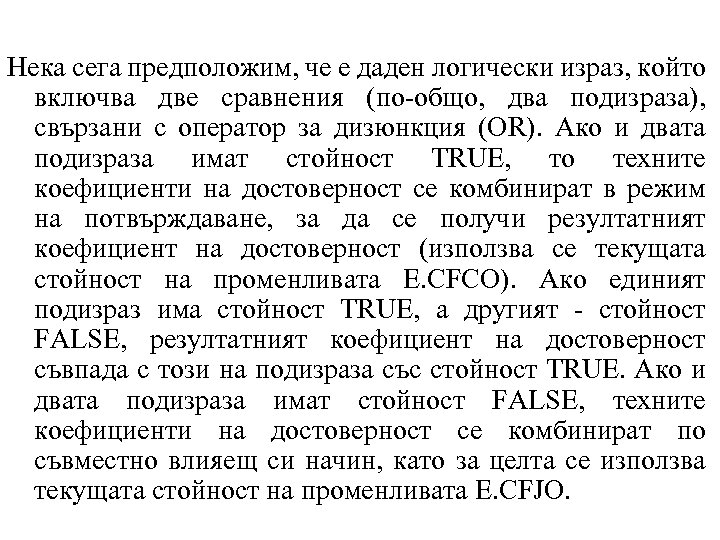 Нека сега предположим, че е даден логически израз, който включва две сравнения (по-общо, два подизраза), свързани с оператор за дизюнкция (OR). Ако и двата подизраза имат стойност TRUE, то техните коефициенти на достоверност се комбинират в режим на потвърждаване, за да се получи резултатният коефициент на достоверност (използва се текущата стойност на променливата E.CFCO). Ако единият подизраз има стойност TRUE, а другият - стойност FALSE, резултатният коефициент на достоверност съвпада с този на подизраза със стойност TRUE. Ако и двата подизраза имат стойност FALSE, техните коефициенти на достоверност се комбинират по съвместно влияещ си начин, като за целта се използва текущата стойност на променливата E.CFJO.